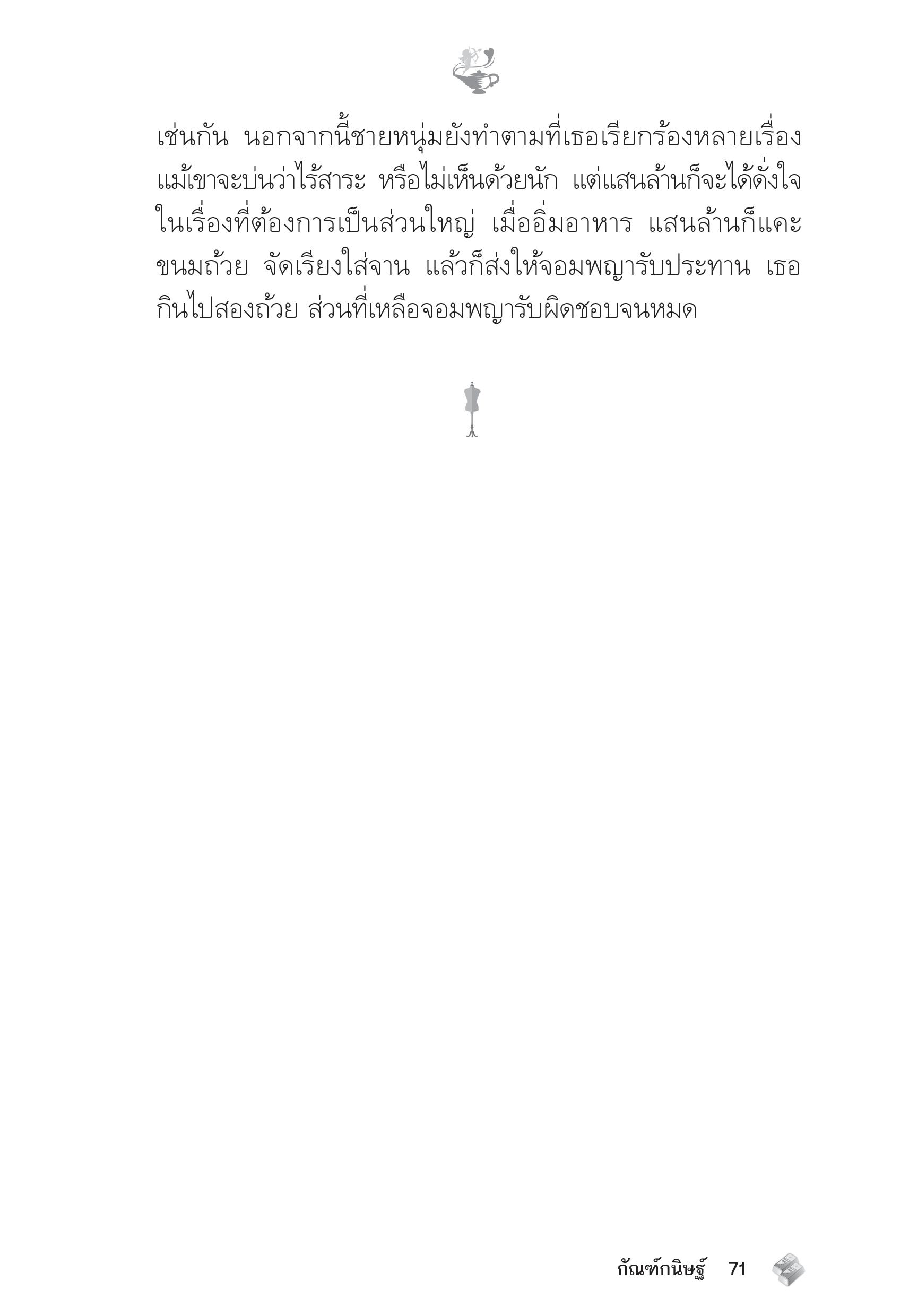 เช่นกัน นอกจากนี้ชายหนุ่มยังทำตามที่เธอเรียกร้องหลายเรื่อง แม้เขาจะบ่นว่าไร้สาระ หรือไม่เห็นด้วยนัก แต่แสนล้านก็จะได้ดั่งใจในเรื่องที่ต้องการเป็นส่วนใหญ่ เมื่ออิ่มอาหาร แสนล้านก็แคะขนมถ้วย จัดเรียงใส่จาน แล้วก็ส่งให้จอมพญารับประทาน เธอกินไปสองถ้วย ส่วนที่เหลือจอมพญารับผิดชอบจนหมด

กัณฑ์กนิษฐ์ 71